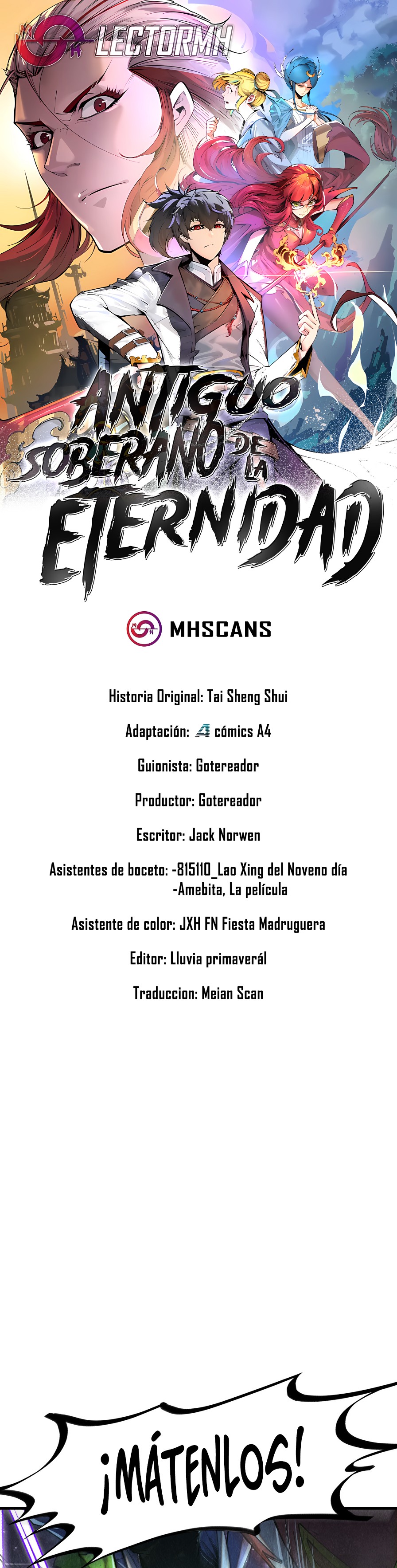 LECTORMH

ANTIGUO SOBERANO DE LA ETERNIDAD

MHSCANS

Historia Original: Tai Sheng Shui

Adaptación: cómics A4

Guionista: Gotereador

Productor: Gotereador

Escritor: Jack Norwen

Asistentes de boceto: -815110_Lao Xing del Noveno día
-Amebita, La película

Asistente de color: JXH FN Fiesta Madruguera

Editor: Lluvia primaverál

Traduccion: Meian Scan

¡MÁTENLOS!